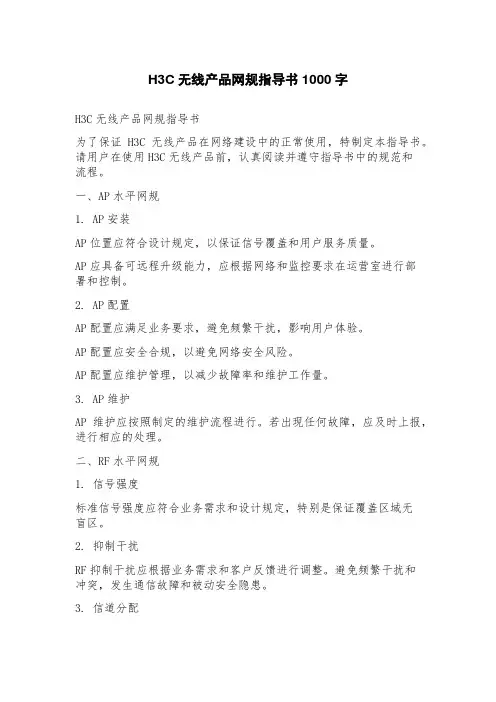 H3C 无线产品网规指导书 1000 字

H3C 无线产品网规指导书

为了保证 H3C 无线产品在网络建设中的正常使用，特制定本指导书。请用户在使用 H3C 无线产品前，认真阅读并遵守指导书中的规范和流程。

一、AP 水平网规

1. AP 安装

AP 位置应符合设计规定，以保证信号覆盖和用户服务质量。

AP 应具备可远程升级能力，应根据网络和监控要求在运营室进行部署和控制。

2. AP 配置

AP 配置应满足业务要求，避免频繁干扰，影响用户体验。

AP 配置应安全合规，以避免网络安全风险。

AP 配置应维护管理，以减少故障率和维护工作量。

3. AP 维护

AP 维护应按照制定的维护流程进行。若出现任何故障，应及时上报，进行相应的处理。

二、RF 水平网规

1. 信号强度

标准信号强度应符合业务需求和设计规定，特别是保证覆盖区域无盲区。

2. 抑制干扰

RF 抑制干扰应根据业务需求和客户反馈进行调整。避免频繁干扰和冲突，发生通信故障和被动安全隐患。

3. 信道分配